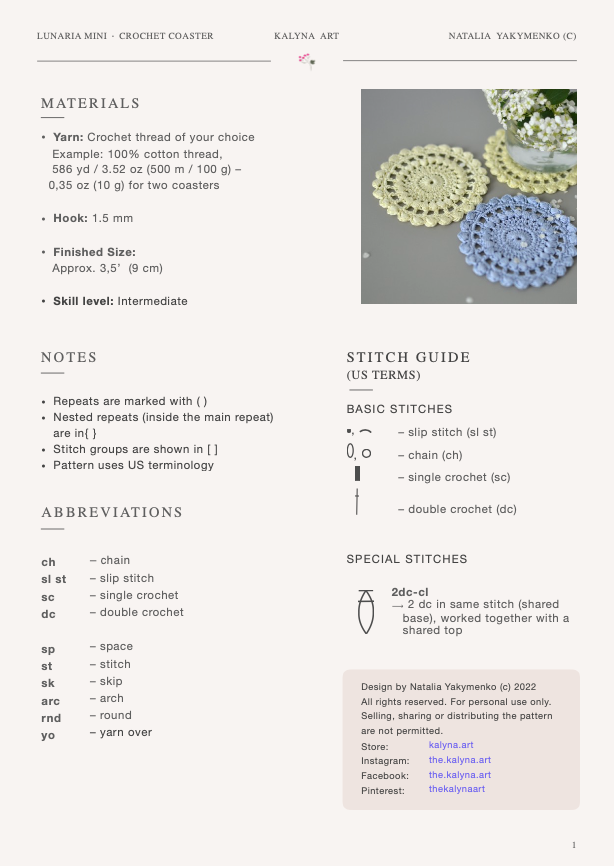 LUNARIA MINI · CROCHET COASTER KALYNA ART NATALIA YAKYMENKO (C)

MATERIALS

• Yarn: Crochet thread of your choice Example: 100% cotton thread, 586 yd / 3.52 oz (500 m / 100 g) – 0,35 oz (10 g) for two coasters

• Hook: 1.5 mm

• Finished Size: Approx. 3,5'  (9 cm)

• Skill level: Intermediate

NOTES

• Repeats are marked with ( )
• Nested repeats (inside the main repeat) are in{ }
• Stitch groups are shown in [ ]
• Pattern uses US terminology

ABBREVIATIONS

ch – chain
sl st – slip stitch
sc – single crochet
dc – double crochet

sp – space
st – stitch
sk – skip
arc – arch
rnd – round
yo – yarn over

STITCH GUIDE
(US TERMS)

BASIC STITCHES

– slip stitch (sl st)
– chain (ch)
– single crochet (sc)
– double crochet (dc)

SPECIAL STITCHES

2dc-cl
→ 2 dc in same stitch (shared base), worked together with a shared top

Design by Natalia Yakymenko (c) 2022
All rights reserved. For personal use only. Selling, sharing or distributing the pattern are not permitted.
Store: kalyna.art
Instagram: the.kalyna.art
Facebook: the.kalyna.art
Pinterest: thekalynaart

1